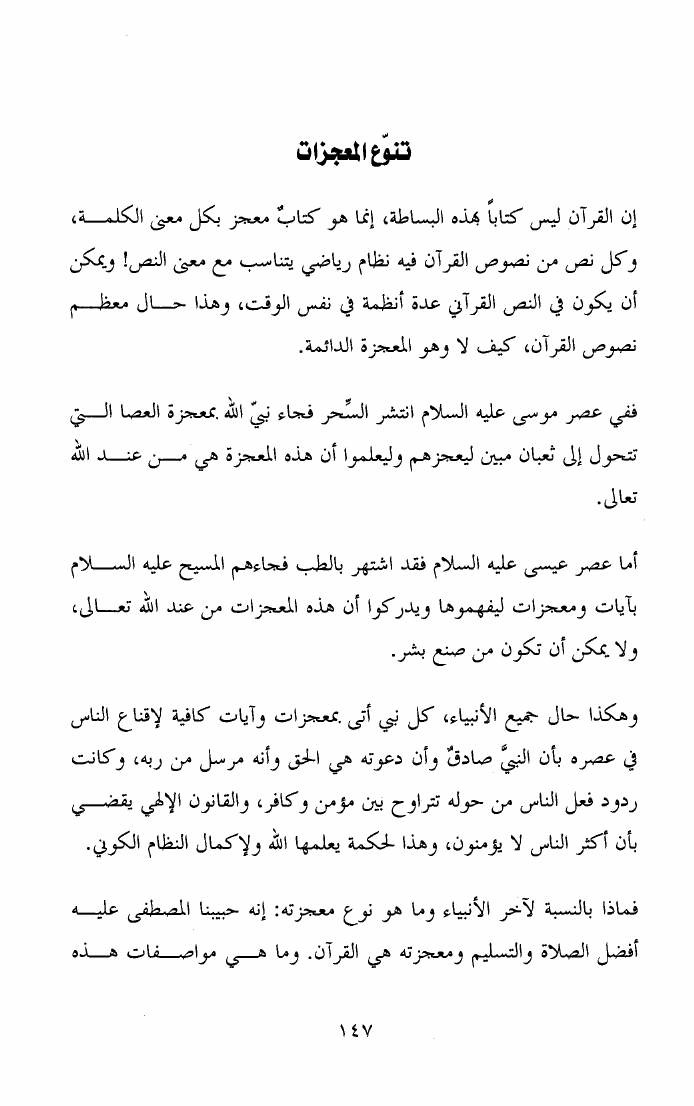 تنوّع المعجزات

إن القرآن ليس كتاباً بهذه البساطة، إنما هو كتابٌ معجز بكل معنى الكلمة، وكل نص من نصوص القرآن فيه نظام رياضي يتناسب مع معنى النص! ويمكن أن يكون في النص القرآني عدة أنظمة في نفس الوقت، وهذا حال معظم نصوص القرآن، كيف لا وهو المعجزة الدائمة.

ففي عصر موسى عليه السلام انتشر السِّحر فجاء نبيّ الله بمعجزة العصا التي تتحول إلى ثعبان مبين ليعجزهم وليعلموا أن هذه المعجزة هي من عند الله تعالى.

أما عصر عيسى عليه السلام فقد اشتهر بالطب فجاءهم المسيح عليه السلام بآيات ومعجزات ليفهموها ويدركوا أن هذه المعجزات من عند الله تعالى، ولا يمكن أن تكون من صنع بشر.

وهكذا حال جميع الأنبياء، كل نبي أتى بمعجزات وآيات كافية لإقناع الناس في عصره بأن النبيَّ صادقٌ وأن دعوته هي الحق وأنه مرسل من ربه، وكانت ردود فعل الناس من حوله تتراوح بين مؤمن وكافر، والقانون الإلهي يقضي بأن أكثر الناس لا يؤمنون، وهذا لحكمة يعلمها الله ولإكمال النظام الكوني.

فماذا بالنسبة لآخر الأنبياء وما هو نوع معجزته: إنه حبيبنا المصطفى عليه أفضل الصلاة والتسليم ومعجزته هي القرآن. وما هي مواصفات هذه

١٤٧